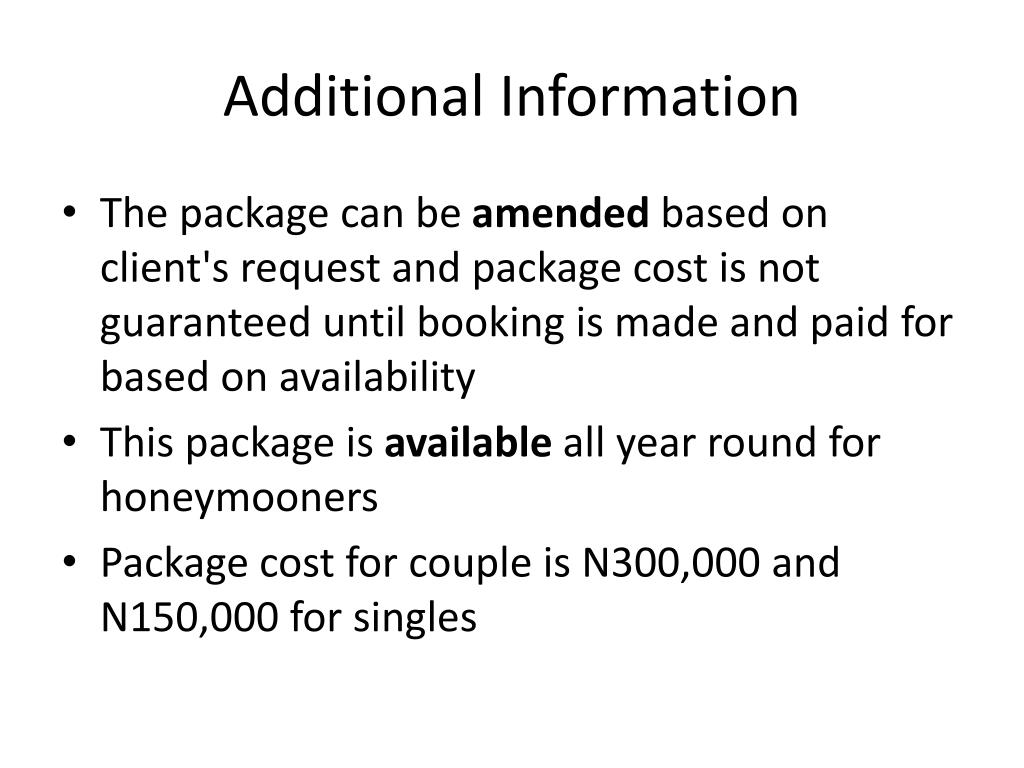 Additional Information

• The package can be amended based on client's request and package cost is not guaranteed until booking is made and paid for based on availability
• This package is available all year round for honeymooners
• Package cost for couple is N300,000 and N150,000 for singles